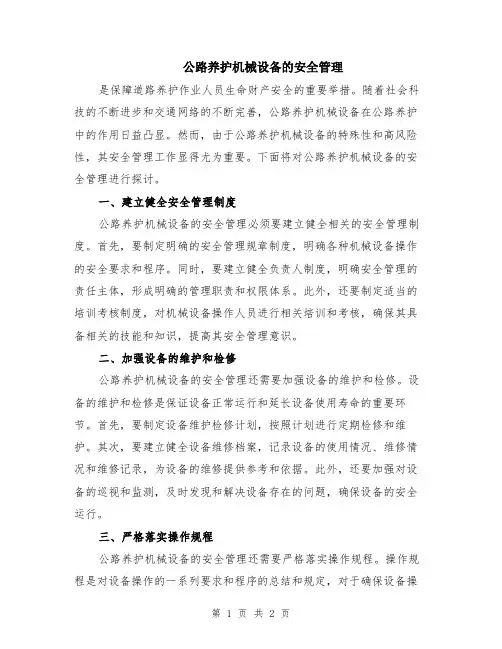 公路养护机械设备的安全管理

是保障道路养护作业人员生命财产安全的重要举措。随着社会科技的不断进步和交通网络的不断完善，公路养护机械设备在公路养护中的作用日益凸显。然而，由于公路养护机械设备的特殊性和高风险性，其安全管理工作显得尤为重要。下面将对公路养护机械设备的安全管理进行探讨。

一、建立健全安全管理制度

公路养护机械设备的安全管理必须要建立健全相关的安全管理制度。首先，要制定明确的安全管理规章制度，明确各种机械设备操作的安全要求和程序。同时，要建立健全负责人制度，明确安全管理的责任主体，形成明确的管理职责和权限体系。此外，还要制定适当的培训考核制度，对机械设备操作人员进行相关培训和考核，确保其具备相关的技能和知识，提高其安全管理意识。

二、加强设备的维护和检修

公路养护机械设备的安全管理还需要加强设备的维护和检修。设备的维护和检修是保证设备正常运行和延长设备使用寿命的重要环节。首先，要制定设备维护检修计划，按照计划进行定期检修和维护。其次，要建立健全设备维修档案，记录设备的使用情况、维修情况和维修记录，为设备的维修提供参考和依据。此外，还要加强对设备的巡视和监测，及时发现和解决设备存在的问题，确保设备的安全运行。

三、严格落实操作规程

公路养护机械设备的安全管理还需要严格落实操作规程。操作规程是对设备操作的一系列要求和程序的总结和规定，对于确保设备操

第 1 页 共 2 页